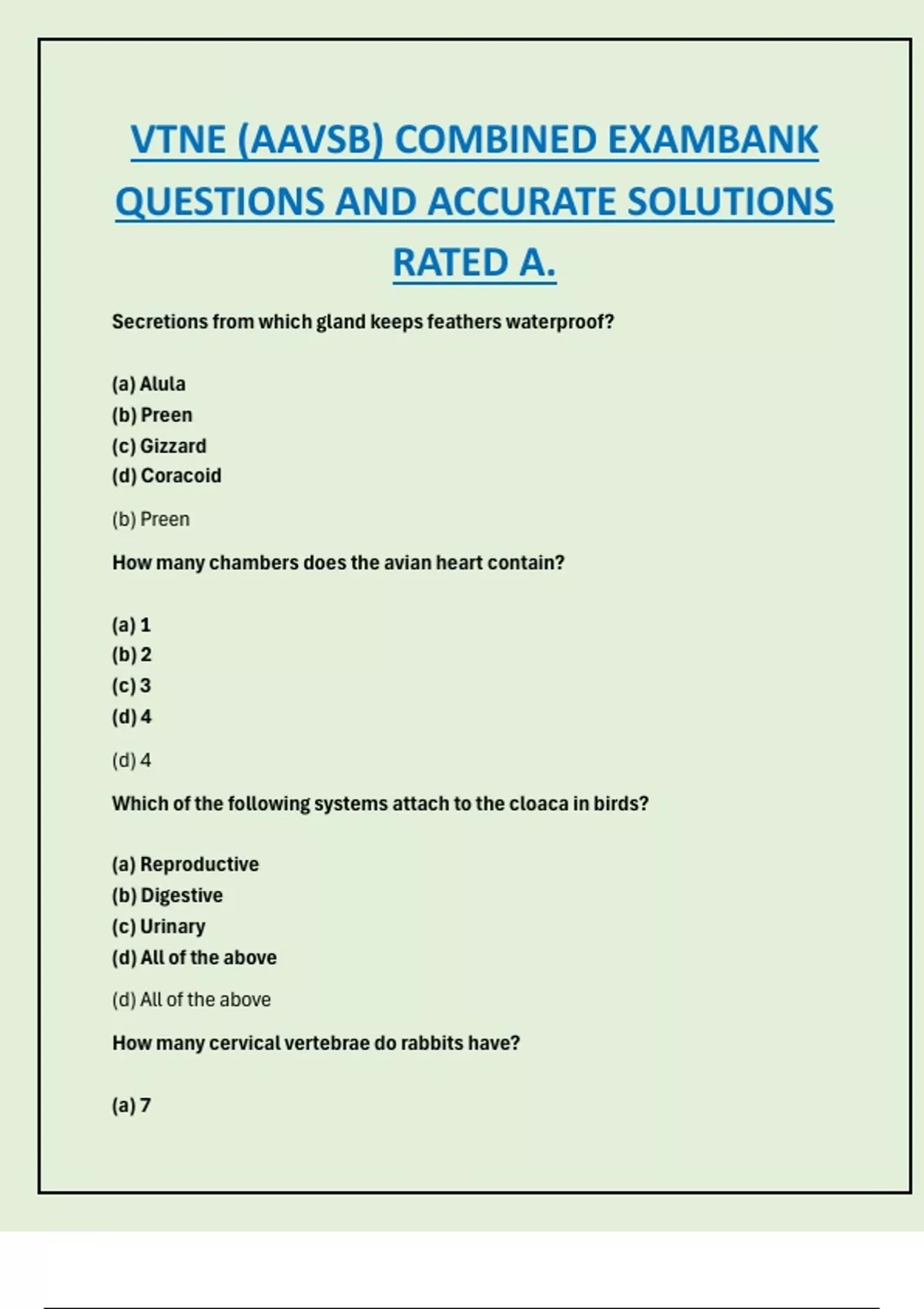 VTNE (AAVSB) COMBINED EXAMBANK QUESTIONS AND ACCURATE SOLUTIONS RATED A.

Secretions from which gland keeps feathers waterproof?

(a) Alula
(b) Preen
(c) Gizzard
(d) Coracoid

(b) Preen

How many chambers does the avian heart contain?

(a) 1
(b) 2
(c) 3
(d) 4

(d) 4

Which of the following systems attach to the cloaca in birds?

(a) Reproductive
(b) Digestive
(c) Urinary
(d) All of the above

(d) All of the above

How many cervical vertebrae do rabbits have?

(a) 7